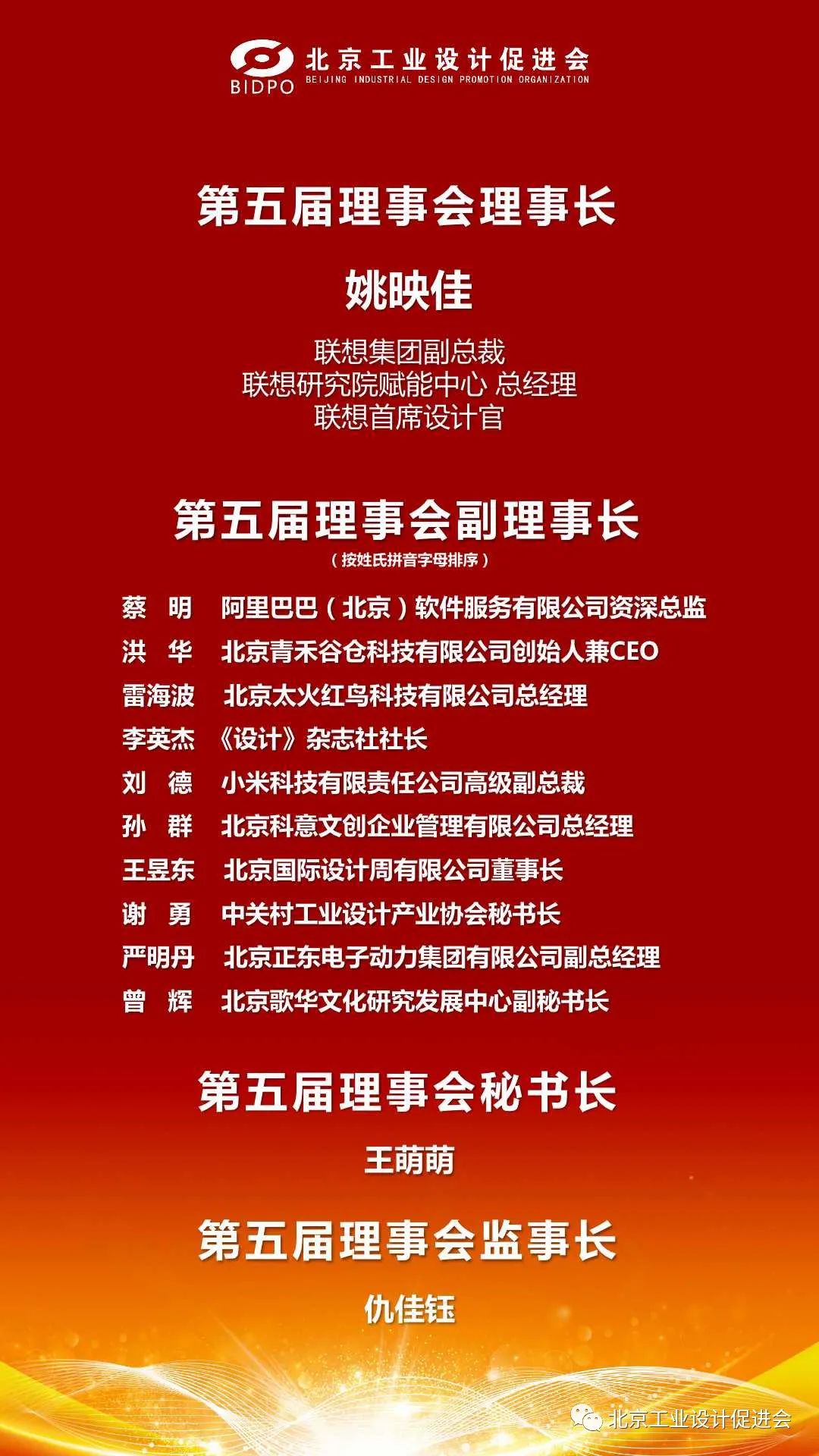 BIDPO 北京工业设计促进会
BEIJING INDUSTRIAL DESIGN PROMOTION ORGANIZATION

第五届理事会理事长

姚映佳

联想集团副总裁
联想研究院赋能中心 总经理
联想首席设计官

第五届理事会副理事长
（按姓氏拼音字母排序）

蔡 明 阿里巴巴（北京）软件服务有限公司资深总监
洪 华 北京青禾谷仓科技有限公司创始人兼CEO
雷海波 北京太火红鸟科技有限公司总经理
李英杰 《设计》杂志社社长
刘 德 小米科技有限责任公司高级副总裁
孙 群 北京科意文创企业管理有限公司总经理
王昱东 北京国际设计周有限公司董事长
谢 勇 中关村工业设计产业协会秘书长
严明丹 北京正东电子动力集团有限公司副总经理
曾 辉 北京歌华文化研究发展中心副秘书长

第五届理事会秘书长

王萌萌

第五届理事会监事长

仇佳钰

北京工业设计促进会